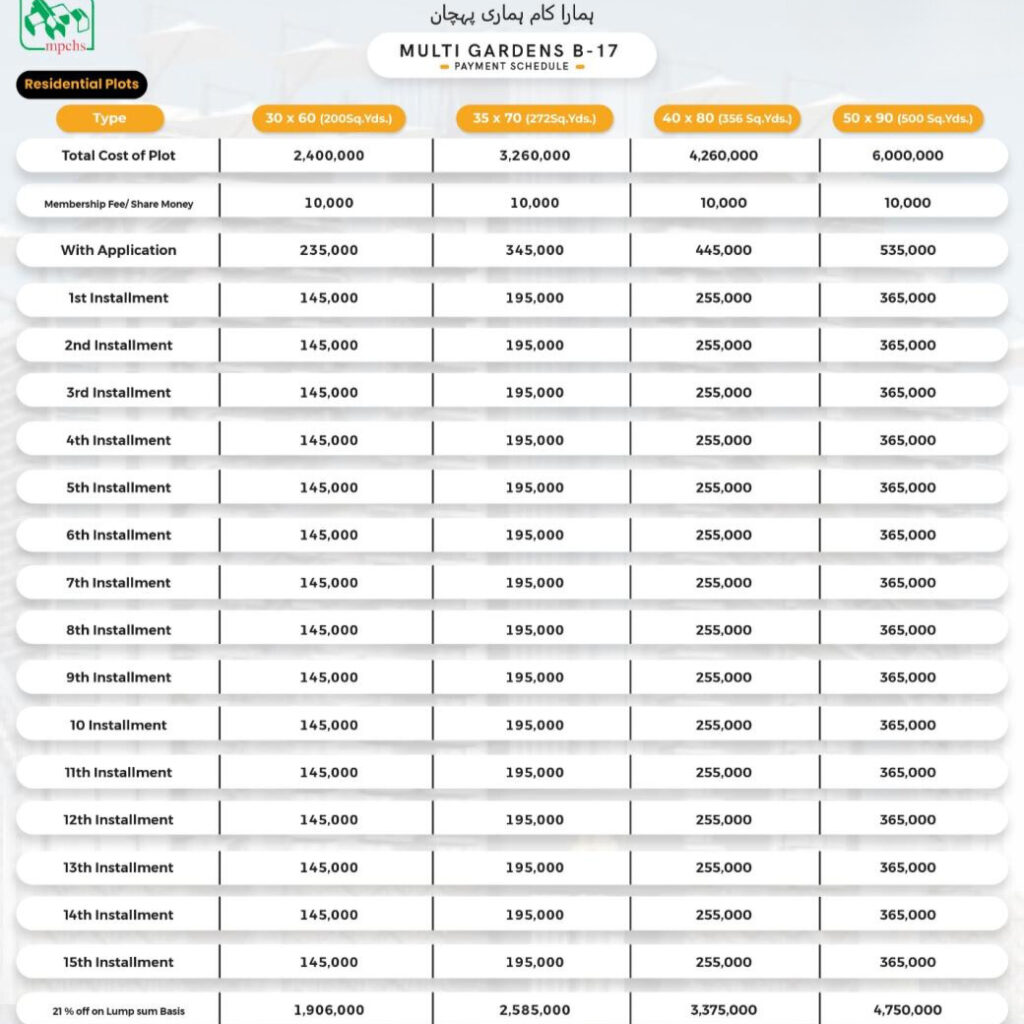 mpchs

ہمارا کام ہماری پہچان

MULTI GARDENS B-17
PAYMENT SCHEDULE

Residential Plots

| Type | 30 x 60 (200Sq.Yds.) | 35 x 70 (272Sq.Yds.) | 40 x 80 (356 Sq.Yds.) | 50 x 90 (500 Sq.Yds.) |
|---|---|---|---|---|
| Total Cost of Plot | 2,400,000 | 3,260,000 | 4,260,000 | 6,000,000 |
| Membership Fee/ Share Money | 10,000 | 10,000 | 10,000 | 10,000 |
| With Application | 235,000 | 345,000 | 445,000 | 535,000 |
| 1st Installment | 145,000 | 195,000 | 255,000 | 365,000 |
| 2nd Installment | 145,000 | 195,000 | 255,000 | 365,000 |
| 3rd Installment | 145,000 | 195,000 | 255,000 | 365,000 |
| 4th Installment | 145,000 | 195,000 | 255,000 | 365,000 |
| 5th Installment | 145,000 | 195,000 | 255,000 | 365,000 |
| 6th Installment | 145,000 | 195,000 | 255,000 | 365,000 |
| 7th Installment | 145,000 | 195,000 | 255,000 | 365,000 |
| 8th Installment | 145,000 | 195,000 | 255,000 | 365,000 |
| 9th Installment | 145,000 | 195,000 | 255,000 | 365,000 |
| 10 Installment | 145,000 | 195,000 | 255,000 | 365,000 |
| 11th Installment | 145,000 | 195,000 | 255,000 | 365,000 |
| 12th Installment | 145,000 | 195,000 | 255,000 | 365,000 |
| 13th Installment | 145,000 | 195,000 | 255,000 | 365,000 |
| 14th Installment | 145,000 | 195,000 | 255,000 | 365,000 |
| 15th Installment | 145,000 | 195,000 | 255,000 | 365,000 |
| 21 % off on Lump sum Basis | 1,906,000 | 2,585,000 | 3,375,000 | 4,750,000 |